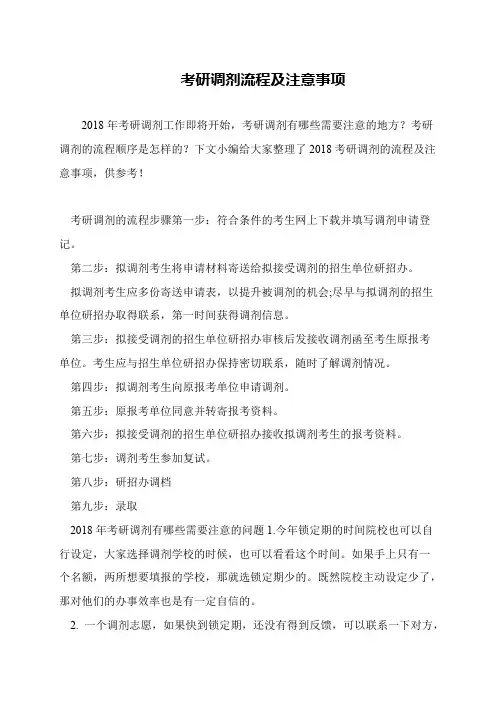 考研调剂流程及注意事项

2018 年考研调剂工作即将开始，考研调剂有哪些需要注意的地方？考研调剂的流程顺序是怎样的？下文小编给大家整理了 2018 考研调剂的流程及注意事项，供参考！

考研调剂的流程步骤第一步：符合条件的考生网上下载并填写调剂申请登记。

第二步：拟调剂考生将申请材料寄送给拟接受调剂的招生单位研招办。

拟调剂考生应多份寄送申请表，以提升被调剂的机会;尽早与拟调剂的招生单位研招办取得联系，第一时间获得调剂信息。

第三步：拟接受调剂的招生单位研招办审核后发接收调剂函至考生原报考单位。考生应与招生单位研招办保持密切联系，随时了解调剂情况。

第四步：拟调剂考生向原报考单位申请调剂。

第五步：原报考单位同意并转寄报考资料。

第六步：拟接受调剂的招生单位研招办接收拟调剂考生的报考资料。

第七步：调剂考生参加复试。

第八步：研招办调档

第九步：录取

2018 年考研调剂有哪些需要注意的问题 1.今年锁定期的时间院校也可以自行设定，大家选择调剂学校的时候，也可以看看这个时间。如果手上只有一个名额，两所想要填报的学校，那就选锁定期少的。既然院校主动设定少了，那对他们的办事效率也是有一定自信的。

2. 一个调剂志愿，如果快到锁定期，还没有得到反馈，可以联系一下对方，